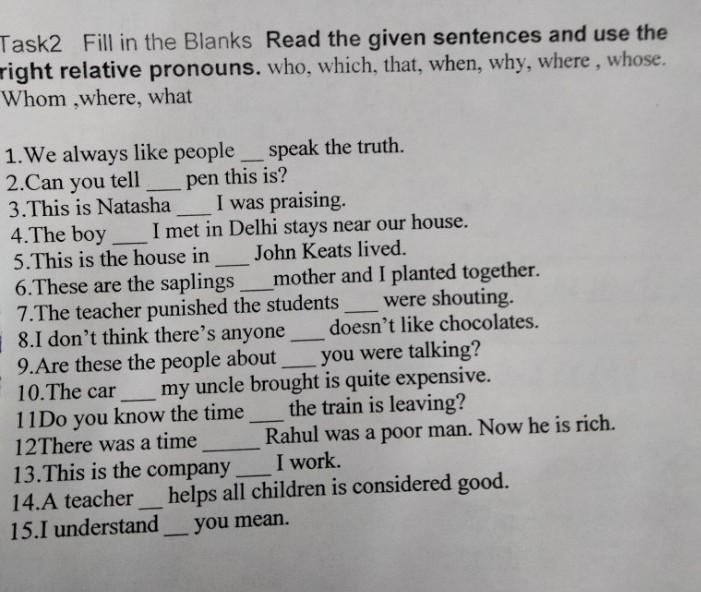 Task2 Fill in the Blanks Read the given sentences and use the right relative pronouns. who, which, that, when, why, where , whose. Whom ,where, what

1.We always like people ____ speak the truth.
2.Can you tell ____ pen this is?
3.This is Natasha ____ I was praising.
4.The boy ____ I met in Delhi stays near our house.
5.This is the house in ____ John Keats lived.
6.These are the saplings ____ mother and I planted together.
7.The teacher punished the students ____ were shouting.
8.I don't think there's anyone ____ doesn't like chocolates.
9.Are these the people about ____ you were talking?
10.The car ____ my uncle brought is quite expensive.
11Do you know the time ____ the train is leaving?
12There was a time ____ Rahul was a poor man. Now he is rich.
13.This is the company ____ I work.
14.A teacher ____ helps all children is considered good.
15.I understand ____ you mean.